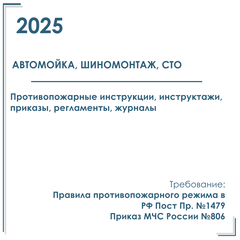 2025

АВТОМОЙКА, ШИНОМОНТАЖ, СТО

Противопожарные инструкции, инструктажи, приказы, регламенты, журналы

Требование:
Правила противопожарного режима в РФ Пост Пр. №1479
Приказ МЧС России №806